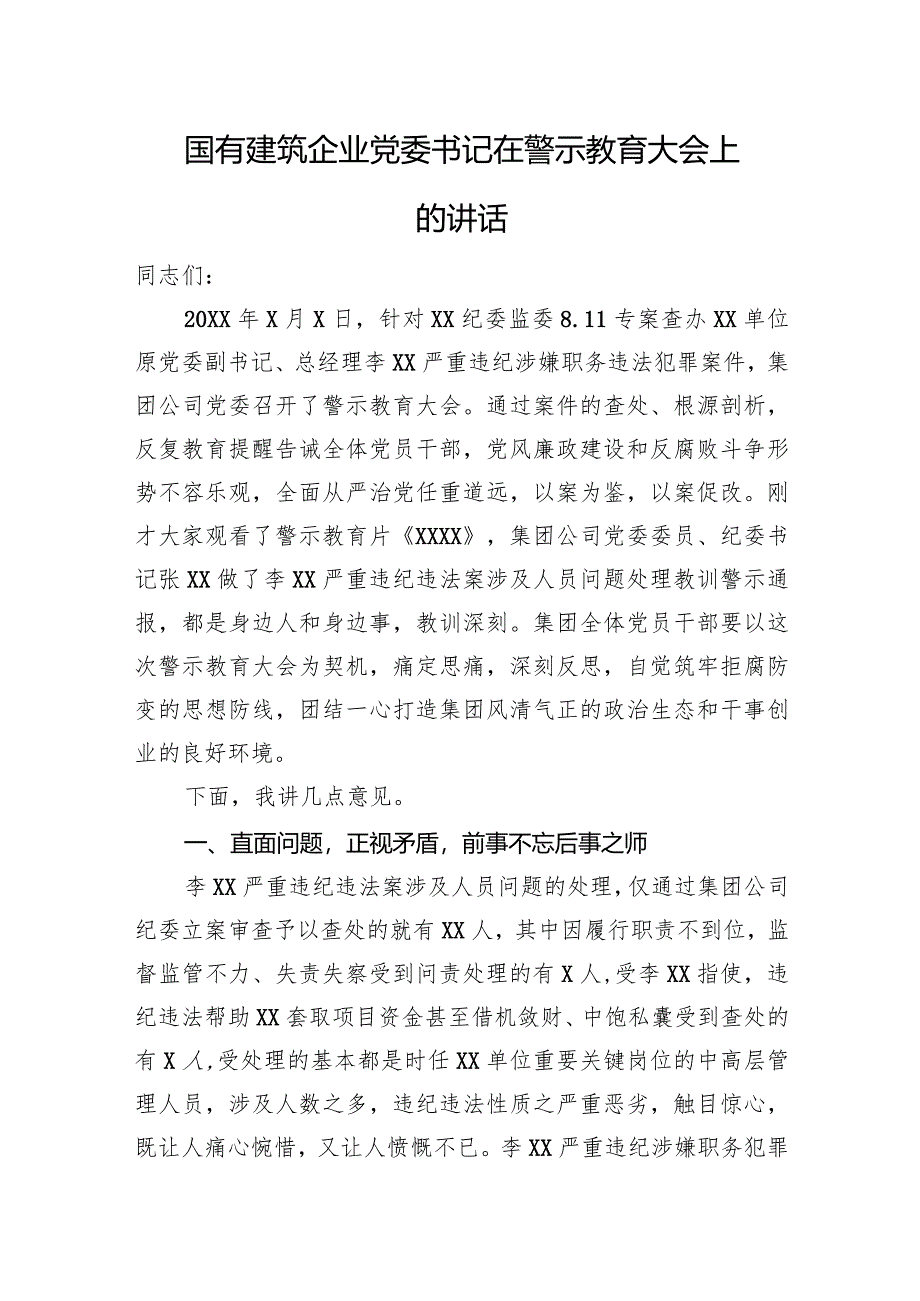 国有建筑企业党委书记在警示教育大会上的讲话

同志们：

20XX年X月X日，针对XX纪委监委8.11专案查办XX单位原党委副书记、总经理李XX严重违纪涉嫌职务违法犯罪案件，集团公司党委召开了警示教育大会。通过案件的查处、根源剖析，反复教育提醒告诫全体党员干部，党风廉政建设和反腐败斗争形势不容乐观，全面从严治党任重道远，以案为鉴，以案促改。刚才大家观看了警示教育片《XXXX》，集团公司党委委员、纪委书记张XX做了李XX严重违纪违法案涉及人员问题处理教训警示通报，都是身边人和身边事，教训深刻。集团全体党员干部要以这次警示教育大会为契机，痛定思痛，深刻反思，自觉筑牢拒腐防变的思想防线，团结一心打造集团风清气正的政治生态和干事创业的良好环境。

下面，我讲几点意见。

一、直面问题，正视矛盾，前事不忘后事之师

李XX严重违纪违法案涉及人员问题的处理，仅通过集团公司纪委立案审查予以查处的就有XX人，其中因履行职责不到位，监督监管不力、失责失察受到问责处理的有X人，受李XX指使，违纪违法帮助XX套取项目资金甚至借机敛财、中饱私囊受到查处的有X人，受处理的基本都是时任XX单位重要关键岗位的中高层管理人员，涉及人数之多，违纪违法性质之严重恶劣，触目惊心，既让人痛心惋惜，又让人愤慨不已。李XX严重违纪涉嫌职务犯罪